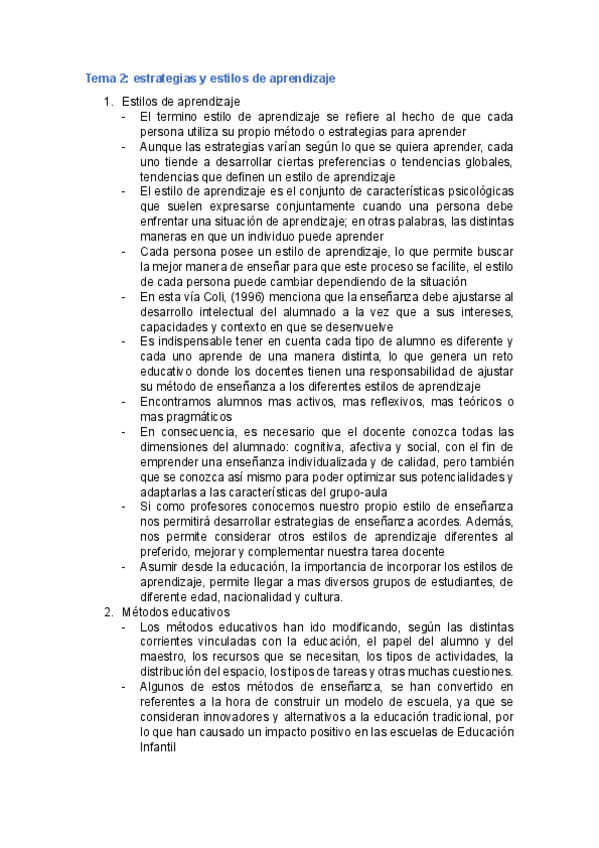 Tema 2: estrategias y estilos de aprendizaje

1. Estilos de aprendizaje
- El termino estilo de aprendizaje se refiere al hecho de que cada persona utiliza su propio método o estrategias para aprender
- Aunque las estrategias varían según lo que se quiera aprender, cada uno tiende a desarrollar ciertas preferencias o tendencias globales, tendencias que definen un estilo de aprendizaje
- El estilo de aprendizaje es el conjunto de características psicológicas que suelen expresarse conjuntamente cuando una persona debe enfrentar una situación de aprendizaje; en otras palabras, las distintas maneras en que un individuo puede aprender
- Cada persona posee un estilo de aprendizaje, lo que permite buscar la mejor manera de enseñar para que este proceso se facilite, el estilo de cada persona puede cambiar dependiendo de la situación
- En esta vía Coli, (1996) menciona que la enseñanza debe ajustarse al desarrollo intelectual del alumnado a la vez que a sus intereses, capacidades y contexto en que se desenvuelve
- Es indispensable tener en cuenta cada tipo de alumno es diferente y cada uno aprende de una manera distinta, lo que genera un reto educativo donde los docentes tienen una responsabilidad de ajustar su método de enseñanza a los diferentes estilos de aprendizaje
- Encontramos alumnos mas activos, mas reflexivos, mas teóricos o mas pragmáticos
- En consecuencia, es necesario que el docente conozca todas las dimensiones del alumnado: cognitiva, afectiva y social, con el fin de emprender una enseñanza individualizada y de calidad, pero también que se conozca así mismo para poder optimizar sus potencialidades y adaptarlas a las características del grupo-aula
- Si como profesores conocemos nuestro propio estilo de enseñanza nos permitirá desarrollar estrategias de enseñanza acordes. Además, nos permite considerar otros estilos de aprendizaje diferentes al preferido, mejorar y complementar nuestra tarea docente
- Asumir desde la educación, la importancia de incorporar los estilos de aprendizaje, permite llegar a mas diversos grupos de estudiantes, de diferente edad, nacionalidad y cultura.
2. Métodos educativos
- Los métodos educativos han ido modificando, según las distintas corrientes vinculadas con la educación, el papel del alumno y del maestro, los recursos que se necesitan, los tipos de actividades, la distribución del espacio, los tipos de tareas y otras muchas cuestiones.
- Algunos de estos métodos de enseñanza, se han convertido en referentes a la hora de construir un modelo de escuela, ya que se consideran innovadores y alternativos a la educación tradicional, por lo que han causado un impacto positivo en las escuelas de Educación Infantil